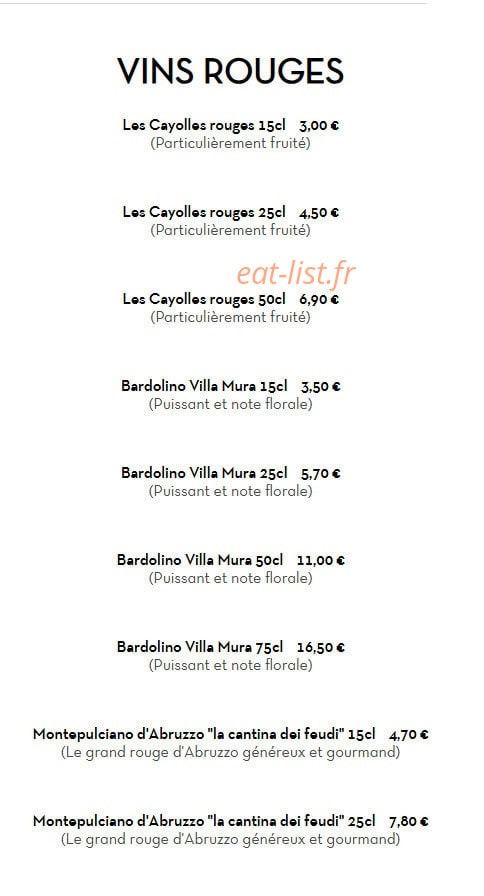 VINS ROUGES

Les Cayolles rouges 15cl 3,00 €
(Particulièrement fruité)

Les Cayolles rouges 25cl 4,50 €
(Particulièrement fruité)

eat-list.fr

Les Cayolles rouges 50cl 6,90 €
(Particulièrement fruité)

Bardolino Villa Mura 15cl 3,50 €
(Puissant et note florale)

Bardolino Villa Mura 25cl 5,70 €
(Puissant et note florale)

Bardolino Villa Mura 50cl 11,00 €
(Puissant et note florale)

Bardolino Villa Mura 75cl 16,50 €
(Puissant et note florale)

Montepulciano d'Abruzzo "la cantina dei feudi" 15cl 4,70 €
(Le grand rouge d'Abruzzo généreux et gourmand)

Montepulciano d'Abruzzo "la cantina dei feudi" 25cl 7,80 €
(Le grand rouge d'Abruzzo généreux et gourmand)